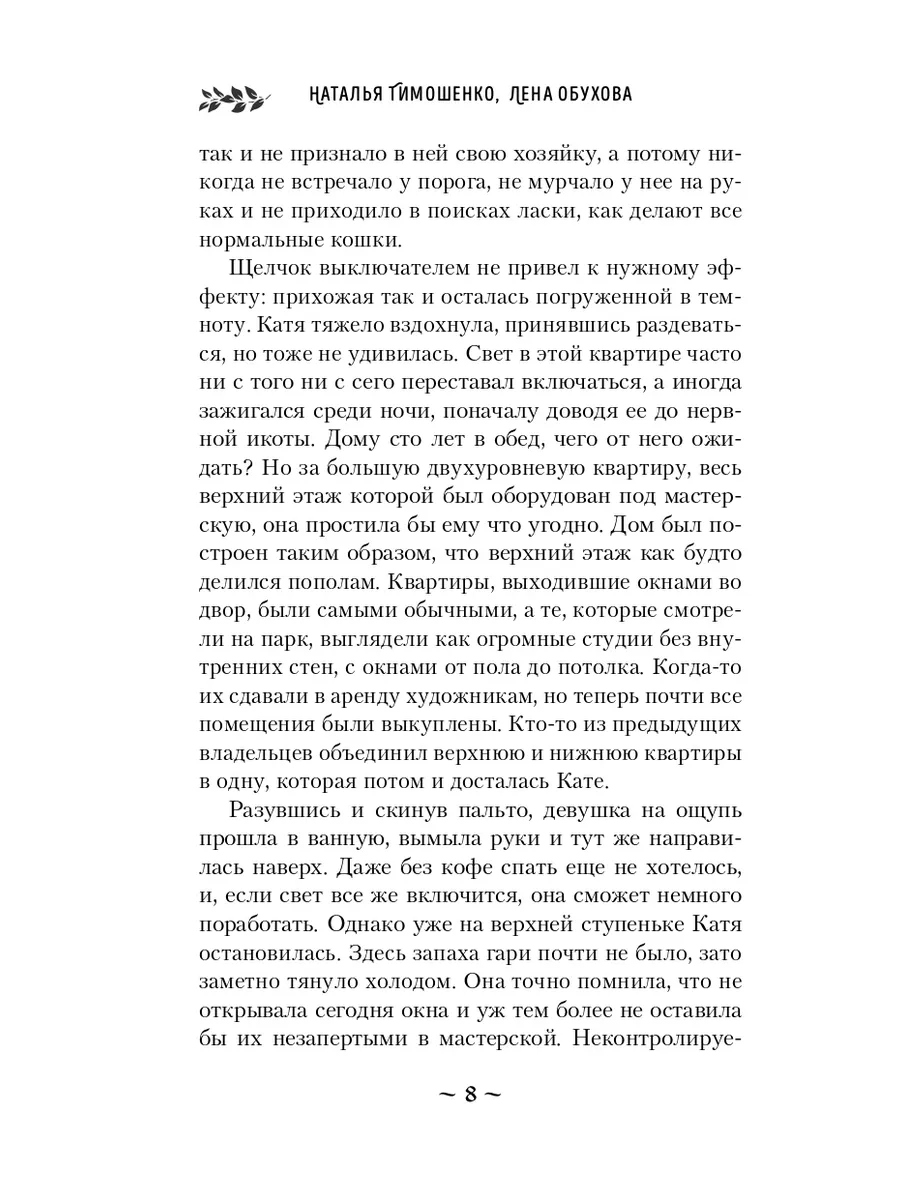 НАТАЛЬЯ ТИМОШЕНКО, ЛЕНА ОБУХОВА

так и не признало в ней свою хозяйку, а потому никогда не встречало у порога, не мурчало у нее на руках и не приходило в поисках ласки, как делают все нормальные кошки.

Щелчок выключателем не привел к нужному эффекту: прихожая так и осталась погруженной в темноту. Катя тяжело вздохнула, принявшись раздеваться, но тоже не удивилась. Свет в этой квартире часто ни с того ни с сего переставал включаться, а иногда зажигался среди ночи, поначалу доводя ее до нервной икоты. Дому сто лет в обед, чего от него ожидать? Но за большую двухуровневую квартиру, весь верхний этаж которой был оборудован под мастерскую, она простила бы ему что угодно. Дом был построен таким образом, что верхний этаж как будто делился пополам. Квартиры, выходившие окнами во двор, были самыми обычными, а те, которые смотрели на парк, выглядели как огромные студии без внутренних стен, с окнами от пола до потолка. Когда-то их сдавали в аренду художникам, но теперь почти все помещения были выкуплены. Кто-то из предыдущих владельцев объединил верхнюю и нижнюю квартиры в одну, которая потом и досталась Кате.

Разувшись и скинув пальто, девушка на ощупь прошла в ванную, вымыла руки и тут же направилась наверх. Даже без кофе спать еще не хотелось, и, если свет все же включится, она сможет немного поработать. Однако уже на верхней ступеньке Катя остановилась. Здесь запаха гари почти не было, зато заметно тянуло холодом. Она точно помнила, что не открывала сегодня окна и уж тем более не оставила бы их незапертыми в мастерской. Неконтролируе-

~ 8 ~